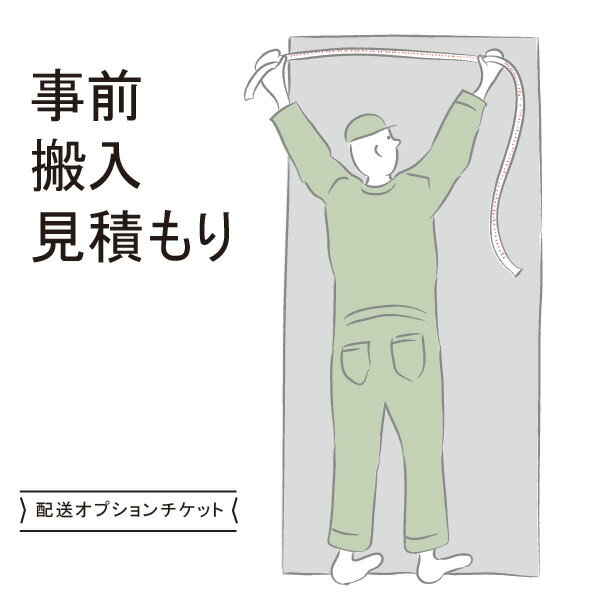 事前
搬入
見積もり

配送オプションチケット